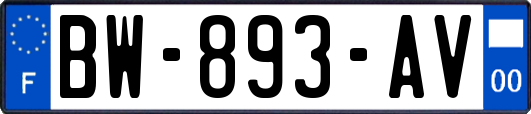 F
BW-893-AV
00